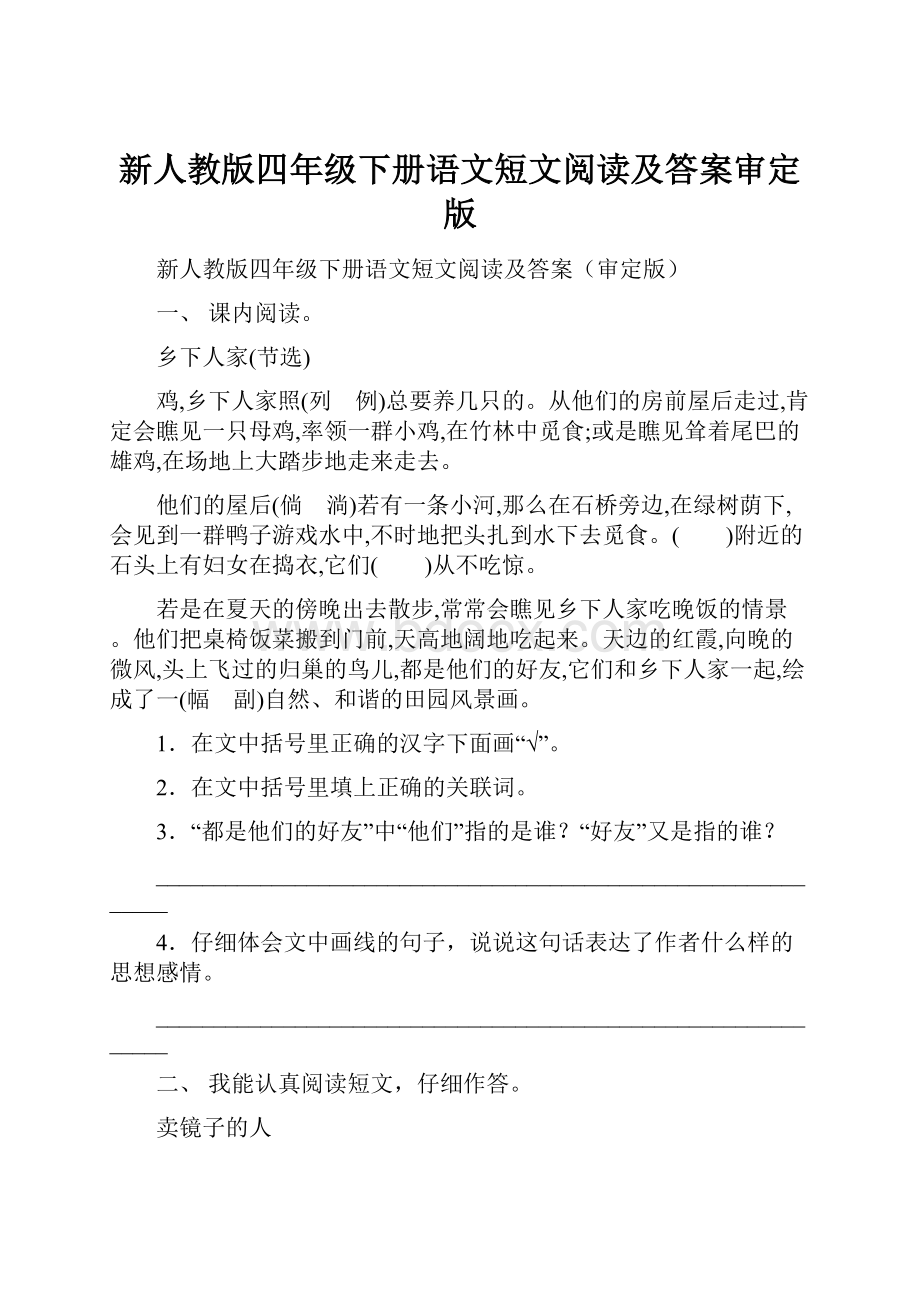 新人教版四年级下册语文短文阅读及答案审定版

新人教版四年级下册语文短文阅读及答案（审定版）

一、 课内阅读。

乡下人家(节选)

鸡,乡下人家照(列　例)总要养几只的。从他们的房前屋后走过,肯定会瞧见一只母鸡,率领一群小鸡,在竹林中觅食;或是瞧见耸着尾巴的雄鸡,在场地上大踏步地走来走去。

他们的屋后(倘　淌)若有一条小河,那么在石桥旁边,在绿树荫下,会见到一群鸭子游戏水中,不时地把头扎到水下去觅食。(　　)附近的石头上有妇女在捣衣,它们(　　)从不吃惊。

若是在夏天的傍晚出去散步,常常会瞧见乡下人家吃晚饭的情景。他们把桌椅饭菜搬到门前,天高地阔地吃起来。天边的红霞,向晚的微风,头上飞过的归巢的鸟儿,都是他们的好友,它们和乡下人家一起,绘成了一(幅　副)自然、和谐的田园风景画。

1．在文中括号里正确的汉字下面画“√”。

2．在文中括号里填上正确的关联词。

3．“都是他们的好友”中“他们”指的是谁？“好友”又是指的谁？

________________________________________________________________

4．仔细体会文中画线的句子，说说这句话表达了作者什么样的思想感情。

________________________________________________________________

二、 我能认真阅读短文，仔细作答。

卖镜子的人